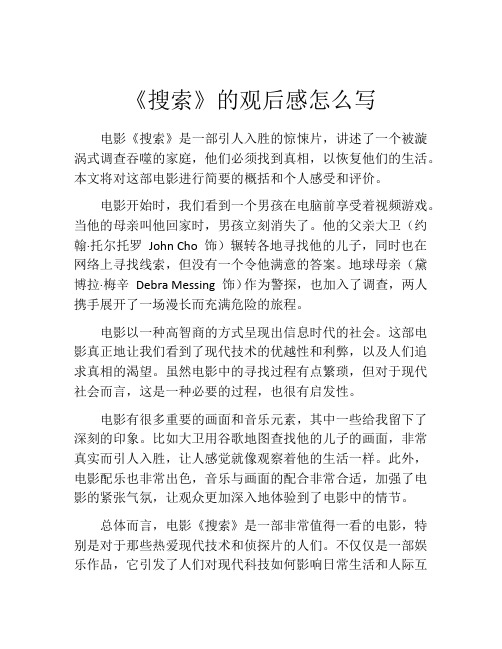 《搜索》的观后感怎么写

电影《搜索》是一部引人入胜的惊悚片，讲述了一个被漩涡式调查吞噬的家庭，他们必须找到真相，以恢复他们的生活。本文将对这部电影进行简要的概括和个人感受和评价。

电影开始时，我们看到一个男孩在电脑前享受着视频游戏。当他的母亲叫他回家时，男孩立刻消失了。他的父亲大卫（约翰·托尔托罗 John Cho 饰）辗转各地寻找他的儿子，同时也在网络上寻找线索，但没有一个令他满意的答案。地球母亲（黛博拉·梅辛 Debra Messing 饰）作为警探，也加入了调查，两人携手展开了一场漫长而充满危险的旅程。

电影以一种高智商的方式呈现出信息时代的社会。这部电影真正地让我们看到了现代技术的优越性和利弊，以及人们追求真相的渴望。虽然电影中的寻找过程有点繁琐，但对于现代社会而言，这是一种必要的过程，也很有启发性。

电影有很多重要的画面和音乐元素，其中一些给我留下了深刻的印象。比如大卫用谷歌地图查找他的儿子的画面，非常真实而引人入胜，让人感觉就像观察着他的生活一样。此外，电影配乐也非常出色，音乐与画面的配合非常合适，加强了电影的紧张气氛，让观众更加深入地体验到了电影中的情节。

总体而言，电影《搜索》是一部非常值得一看的电影，特别是对于那些热爱现代技术和侦探片的人们。不仅仅是一部娱乐作品，它引发了人们对现代科技如何影响日常生活和人际互